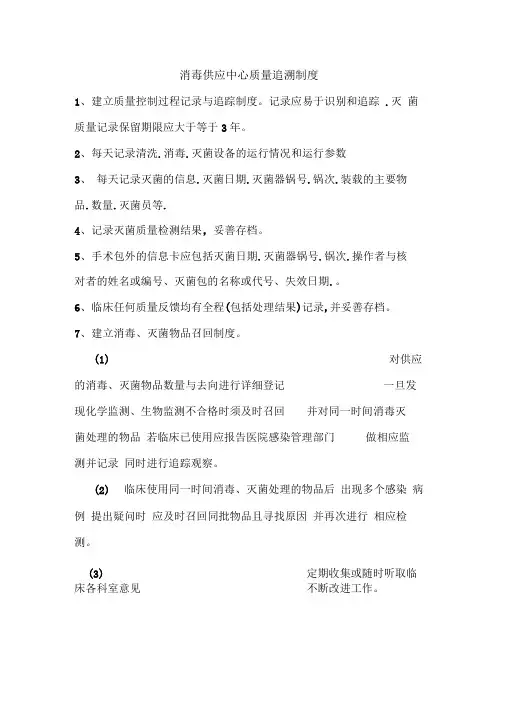 消毒供应中心质量追溯制度

1、建立质量控制过程记录与追踪制度。记录应易于识别和追踪 .灭 菌质量记录保留期限应大于等于 3 年。

2、每天记录清洗.消毒.灭菌设备的运行情况和运行参数

3、 每天记录灭菌的信息.灭菌日期.灭菌器锅号.锅次.装载的主要物品.数量.灭菌员等.

4、记录灭菌质量检测结果，妥善存档。

5、手术包外的信息卡应包括灭菌日期.灭菌器锅号.锅次.操作者与核对者的姓名或编号、灭菌包的名称或代号、失效日期.。

6、临床任何质量反馈均有全程(包括处理结果)记录，并妥善存档。

7、建立消毒、灭菌物品召回制度。

(1) 对供应的消毒、灭菌物品数量与去向进行详细登记 一旦发现化学监测、生物监测不合格时须及时召回 并对同一时间消毒灭菌处理的物品 若临床已使用应报告医院感染管理部门 做相应监测并记录 同时进行追踪观察。

(2) 临床使用同一时间消毒、灭菌处理的物品后 出现多个感染 病例 提出疑问时 应及时召回同批物品且寻找原因 并再次进行 相应检测。

(3) 定期收集或随时听取临床各科室意见 不断改进工作。